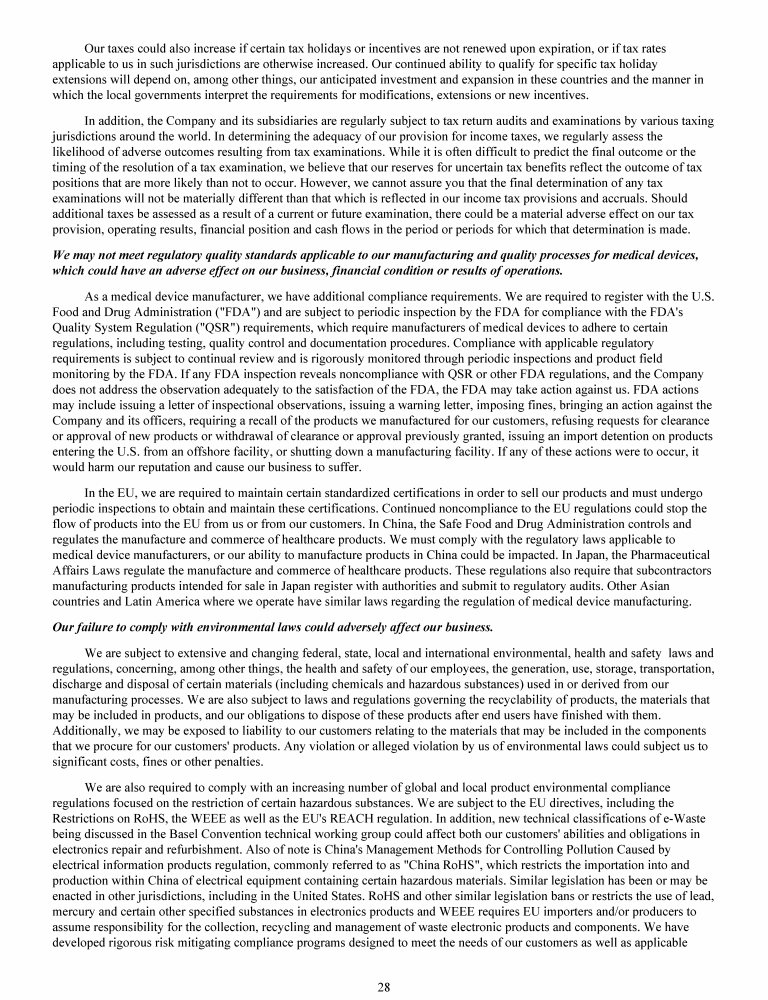 Our taxes could also increase if certain tax holidays or incentives are not renewed upon expiration, or if tax rates applicable to us in such jurisdictions are otherwise increased. Our continued ability to qualify for specific tax holiday extensions will depend on, among other things, our anticipated investment and expansion in these countries and the manner in which the local governments interpret the requirements for modifications, extensions or new incentives.

In addition, the Company and its subsidiaries are regularly subject to tax return audits and examinations by various taxing jurisdictions around the world. In determining the adequacy of our provision for income taxes, we regularly assess the likelihood of adverse outcomes resulting from tax examinations. While it is often difficult to predict the final outcome or the timing of the resolution of a tax examination, we believe that our reserves for uncertain tax benefits reflect the outcome of tax positions that are more likely than not to occur. However, we cannot assure you that the final determination of any tax examinations will not be materially different than that which is reflected in our income tax provisions and accruals. Should additional taxes be assessed as a result of a current or future examination, there could be a material adverse effect on our tax provision, operating results, financial position and cash flows in the period or periods for which that determination is made.

We may not meet regulatory quality standards applicable to our manufacturing and quality processes for medical devices, which could have an adverse effect on our business, financial condition or results of operations.

As a medical device manufacturer, we have additional compliance requirements. We are required to register with the U.S. Food and Drug Administration ("FDA") and are subject to periodic inspection by the FDA for compliance with the FDA's Quality System Regulation ("QSR") requirements, which require manufacturers of medical devices to adhere to certain regulations, including testing, quality control and documentation procedures. Compliance with applicable regulatory requirements is subject to continual review and is rigorously monitored through periodic inspections and product field monitoring by the FDA. If any FDA inspection reveals noncompliance with QSR or other FDA regulations, and the Company does not address the observation adequately to the satisfaction of the FDA, the FDA may take action against us. FDA actions may include issuing a letter of inspectional observations, issuing a warning letter, imposing fines, bringing an action against the Company and its officers, requiring a recall of the products we manufactured for our customers, refusing requests for clearance or approval of new products or withdrawal of clearance or approval previously granted, issuing an import detention on products entering the U.S. from an offshore facility, or shutting down a manufacturing facility. If any of these actions were to occur, it would harm our reputation and cause our business to suffer.

In the EU, we are required to maintain certain standardized certifications in order to sell our products and must undergo periodic inspections to obtain and maintain these certifications. Continued noncompliance to the EU regulations could stop the flow of products into the EU from us or from our customers. In China, the Safe Food and Drug Administration controls and regulates the manufacture and commerce of healthcare products. We must comply with the regulatory laws applicable to medical device manufacturers, or our ability to manufacture products in China could be impacted. In Japan, the Pharmaceutical Affairs Laws regulate the manufacture and commerce of healthcare products. These regulations also require that subcontractors manufacturing products intended for sale in Japan register with authorities and submit to regulatory audits. Other Asian countries and Latin America where we operate have similar laws regarding the regulation of medical device manufacturing.

Our failure to comply with environmental laws could adversely affect our business.

We are subject to extensive and changing federal, state, local and international environmental, health and safety laws and regulations, concerning, among other things, the health and safety of our employees, the generation, use, storage, transportation, discharge and disposal of certain materials (including chemicals and hazardous substances) used in or derived from our manufacturing processes. We are also subject to laws and regulations governing the recyclability of products, the materials that may be included in products, and our obligations to dispose of these products after end users have finished with them. Additionally, we may be exposed to liability to our customers relating to the materials that may be included in the components that we procure for our customers' products. Any violation or alleged violation by us of environmental laws could subject us to significant costs, fines or other penalties.

We are also required to comply with an increasing number of global and local product environmental compliance regulations focused on the restriction of certain hazardous substances. We are subject to the EU directives, including the Restrictions on RoHS, the WEEE as well as the EU's REACH regulation. In addition, new technical classifications of e-Waste being discussed in the Basel Convention technical working group could affect both our customers' abilities and obligations in electronics repair and refurbishment. Also of note is China's Management Methods for Controlling Pollution Caused by electrical information products regulation, commonly referred to as "China RoHS", which restricts the importation into and production within China of electrical equipment containing certain hazardous materials. Similar legislation has been or may be enacted in other jurisdictions, including in the United States. RoHS and other similar legislation bans or restricts the use of lead, mercury and certain other specified substances in electronics products and WEEE requires EU importers and/or producers to assume responsibility for the collection, recycling and management of waste electronic products and components. We have developed rigorous risk mitigating compliance programs designed to meet the needs of our customers as well as applicable

28